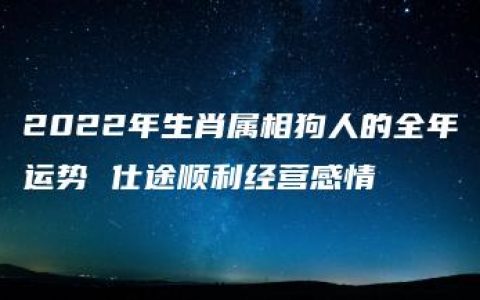 2022年生肖属相狗人的全年运势 仕途顺利经营感情